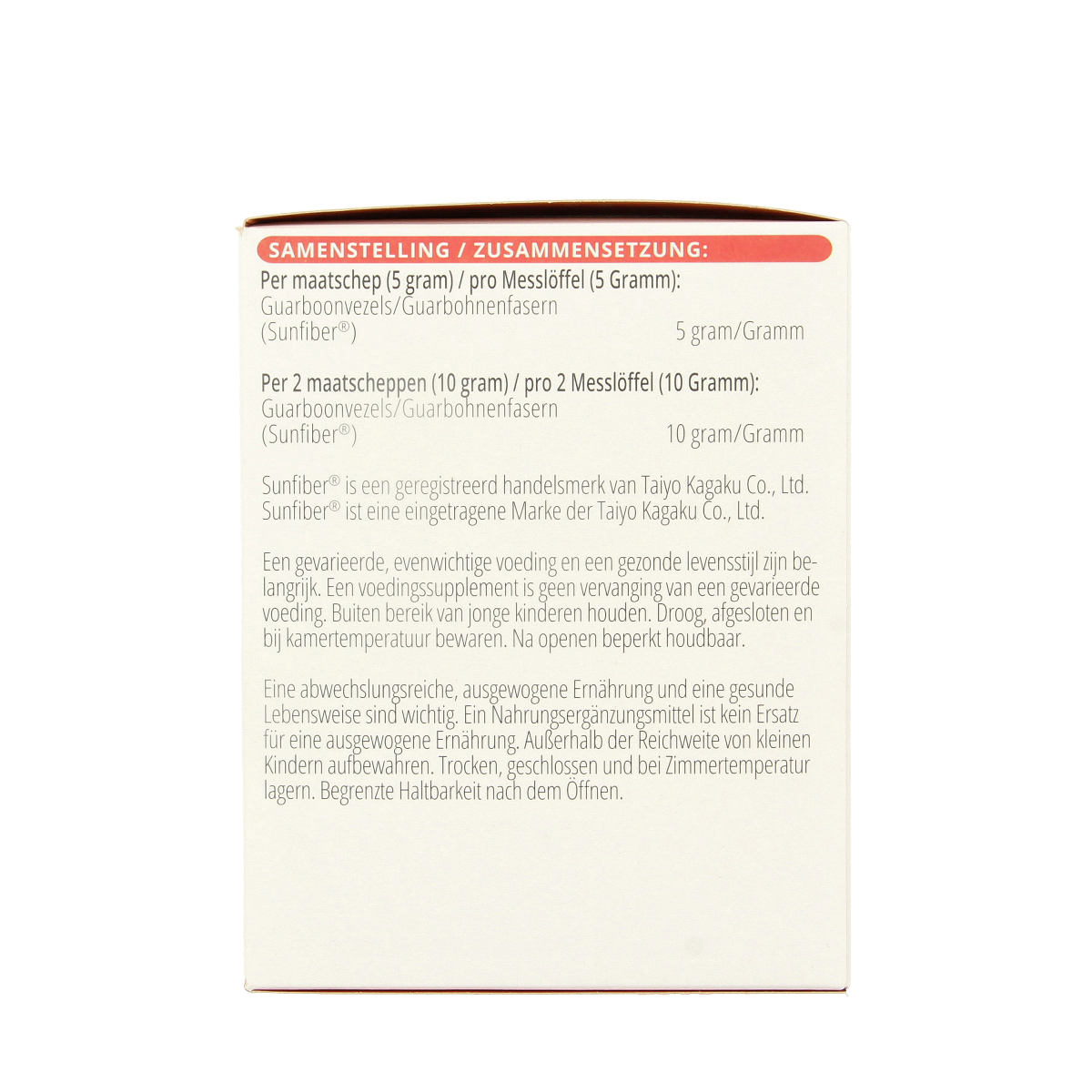 SAMENSTELLING / ZUSAMMENSETZUNG:

Per maatschep (5 gram) / pro Messlöffel (5 Gramm):
Guarboonvezels/Guarbohnenfasern
(Sunfiber®) 5 gram/Gramm

Per 2 maatscheppen (10 gram) / pro 2 Messlöffel (10 Gramm):
Guarboonvezels/Guarbohnenfasern
(Sunfiber®) 10 gram/Gramm

Sunfiber® is een geregistreerd handelsmerk van Taiyo Kagaku Co., Ltd.
Sunfiber® ist eine eingetragene Marke der Taiyo Kagaku Co., Ltd.

Een gevarieerde, evenwichtige voeding en een gezonde levensstijl zijn belangrijk. Een voedingssupplement is geen vervanging van een gevarieerde voeding. Buiten bereik van jonge kinderen houden. Droog, afgesloten en bij kamertemperatuur bewaren. Na openen beperkt houdbaar.

Eine abwechslungsreiche, ausgewogene Ernährung und eine gesunde Lebensweise sind wichtig. Ein Nahrungsergänzungsmittel ist kein Ersatz für eine ausgewogene Ernährung. Außerhalb der Reichweite von kleinen Kindern aufbewahren. Trocken, geschlossen und bei Zimmertemperatur lagern. Begrenzte Haltbarkeit nach dem Öffnen.